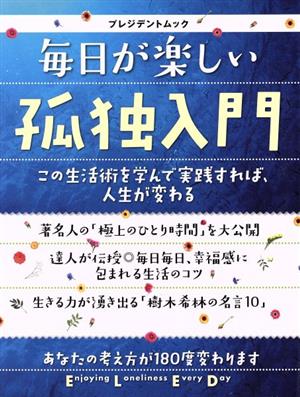 プレジデントムック

毎日が楽しい

孤独入門

この生活術を学んで実践すれば、人生が変わる

著名人の「極上のひとり時間」を大公開

達人が伝授◎毎日毎日、幸福感に包まれる生活のコツ

生きる力が湧き出る「樹木希林の名言10」

あなたの考え方が180度変わります

Enjoying Loneliness Every Day